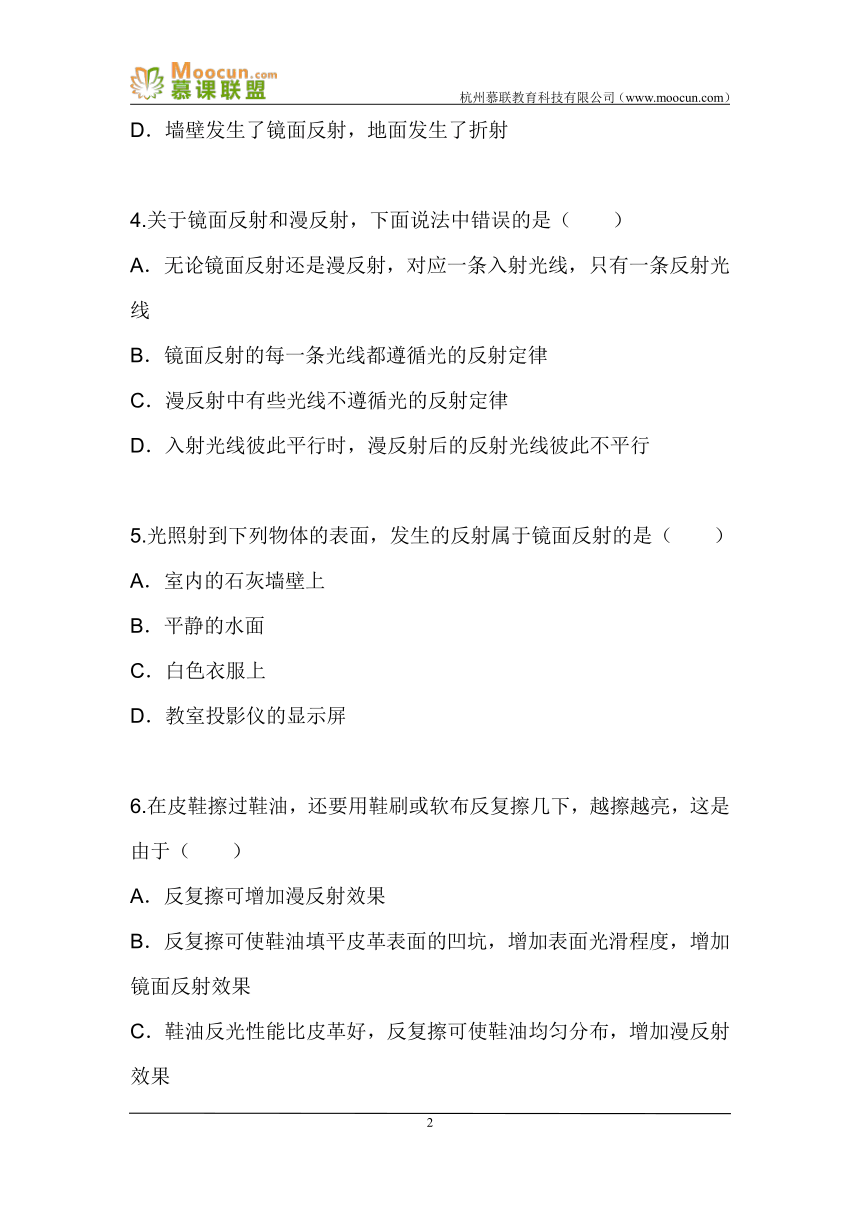 Moocun.com
慕课联盟
杭州慕联教育科技有限公司（www.moocun.com）

D．墙壁发生了镜面反射，地面发生了折射

4.关于镜面反射和漫反射，下面说法中错误的是（　　）
A．无论镜面反射还是漫反射，对应一条入射光线，只有一条反射光线
B．镜面反射的每一条光线都遵循光的反射定律
C．漫反射中有些光线不遵循光的反射定律
D．入射光线彼此平行时，漫反射后的反射光线彼此不平行

5.光照射到下列物体的表面，发生的反射属于镜面反射的是（　　）
A．室内的石灰墙壁上
B．平静的水面
C．白色衣服上
D．教室投影仪的显示屏

6.在皮鞋擦过鞋油，还要用鞋刷或软布反复擦几下，越擦越亮，这是由于（　　）
A．反复擦可增加漫反射效果
B．反复擦可使鞋油填平皮革表面的凹坑，增加表面光滑程度，增加镜面反射效果
C．鞋油反光性能比皮革好，反复擦可使鞋油均匀分布，增加漫反射效果

2